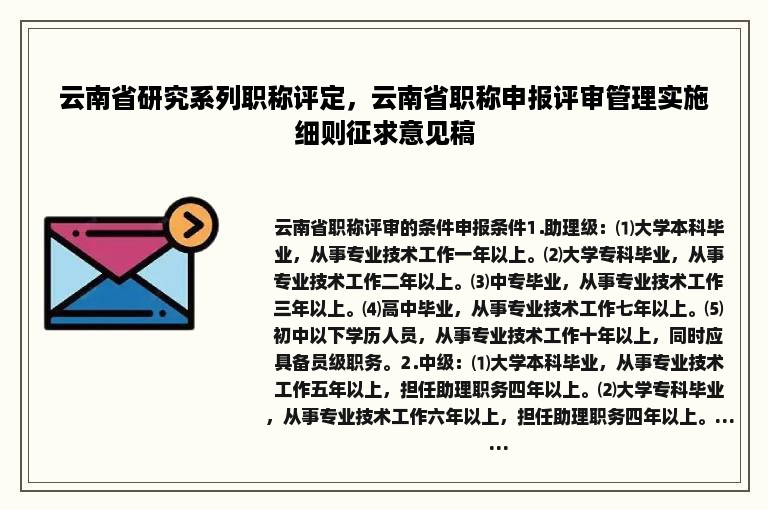 云南省研究系列职称评定，云南省职称申报评审管理实施细则征求意见稿

云南省职称评审的条件申报条件1.助理级：⑴大学本科毕业，从事专业技术工作一年以上。⑵大学专科毕业，从事专业技术工作二年以上。⑶中专毕业，从事专业技术工作三年以上。⑷高中毕业，从事专业技术工作七年以上。⑸初中以下学历人员，从事专业技术工作十年以上，同时应具备员级职务。2.中级：⑴大学本科毕业，从事专业技术工作五年以上，担任助理职务四年以上。⑵大学专科毕业，从事专业技术工作六年以上，担任助理职务四年以上。……